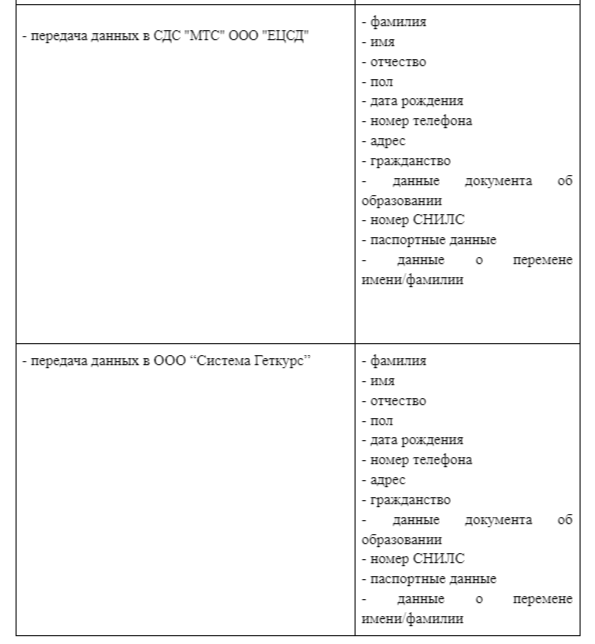 | | |
|---|---|
| - передача данных в СДС "МТС" ООО "ЕЦСД" | - фамилия<br>- имя<br>- отчество<br>- пол<br>- дата рождения<br>- номер телефона<br>- адрес<br>- гражданство<br>- данные документа об образовании<br>- номер СНИЛС<br>- паспортные данные<br>- данные о перемене имени/фамилии |
| - передача данных в ООО “Система Геткурс” | - фамилия<br>- имя<br>- отчество<br>- пол<br>- дата рождения<br>- номер телефона<br>- адрес<br>- гражданство<br>- данные документа об образовании<br>- номер СНИЛС<br>- паспортные данные<br>- данные о перемене имени/фамилии |